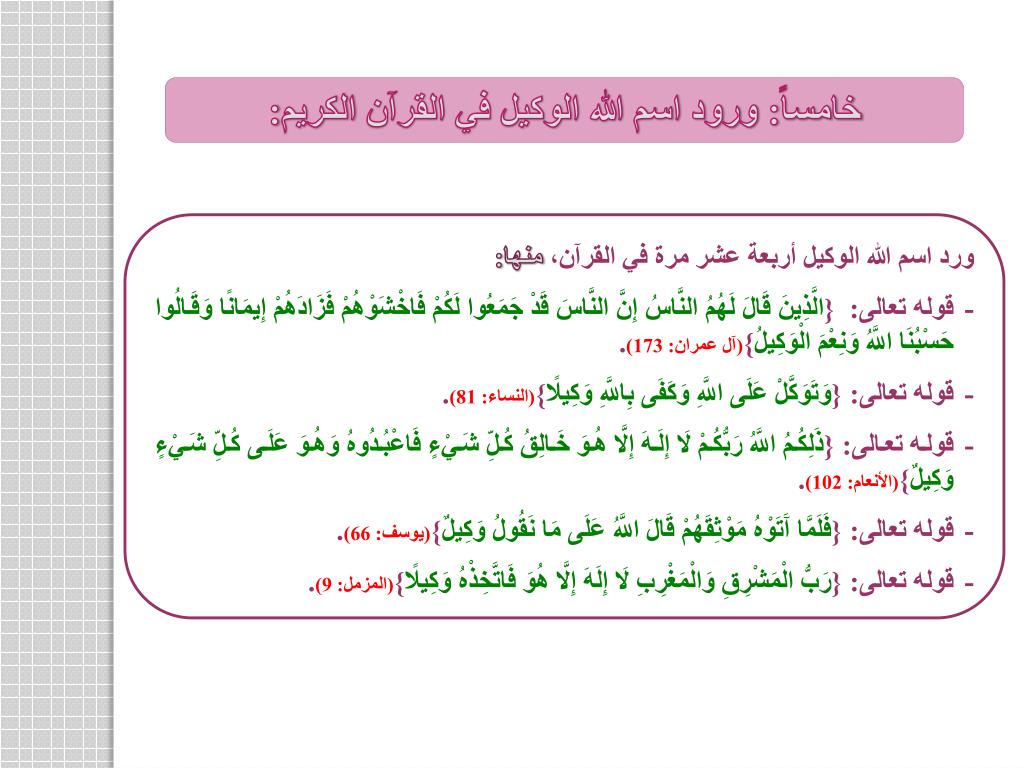 خامساً: ورود اسم الله الوكيل في القرآن الكريم:

ورد اسم الله الوكيل أربعة عشر مرة في القرآن، منها:

- قوله تعالى: {الَّذِينَ قَالَ لَهُمُ النَّاسُ إِنَّ النَّاسَ قَدْ جَمَعُوا لَكُمْ فَاخْشَوْهُمْ فَزَادَهُمْ إِيمَانًا وَقَالُوا حَسْبُنَا اللَّهُ وَنِعْمَ الْوَكِيلُ}(آل عمران: 173).

- قوله تعالى: {وَتَوَكَّلْ عَلَى اللَّهِ وَكَفَى بِاللَّهِ وَكِيلًا}(النساء: 81).

- قوله تعالى: {ذَلِكُمُ اللَّهُ رَبُّكُمْ لَا إِلَهَ إِلَّا هُوَ خَالِقُ كُلِّ شَيْءٍ فَاعْبُدُوهُ وَهُوَ عَلَى كُلِّ شَيْءٍ وَكِيلٌ}(الأنعام: 102).

- قوله تعالى: {فَلَمَّا آتَوْهُ مَوْثِقَهُمْ قَالَ اللَّهُ عَلَى مَا نَقُولُ وَكِيلٌ}(يوسف: 66).

- قوله تعالى: {رَبُّ الْمَشْرِقِ وَالْمَغْرِبِ لَا إِلَهَ إِلَّا هُوَ فَاتَّخِذْهُ وَكِيلًا}(المزمل: 9).